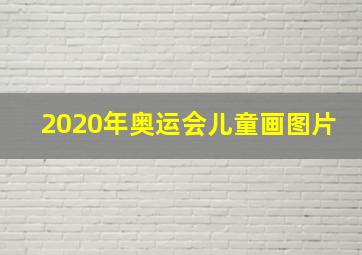 2020年奥运会儿童画图片